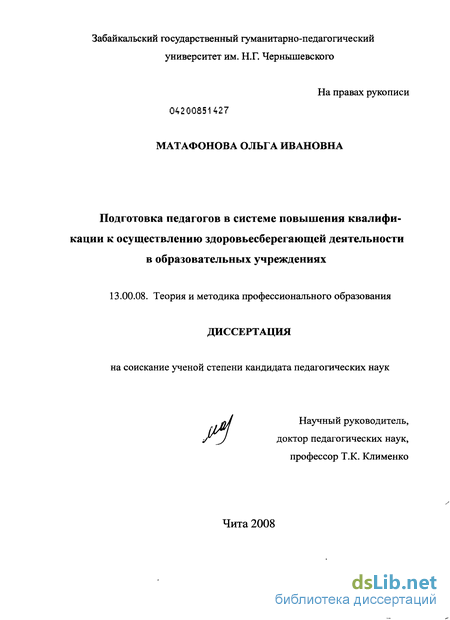 Забайкальский государственный гуманитарно-педагогический университет им. Н.Г. Чернышевского

На правах рукописи

04200851427

МАТАФОНОВА ОЛЬГА ИВАНОВНА

Подготовка педагогов в системе повышения квалификации к осуществлению здоровьесберегающей деятельности в образовательных учреждениях

13.00.08. Теория и методика профессионального образования

ДИССЕРТАЦИЯ

на соискание ученой степени кандидата педагогических наук

Научный руководитель, доктор педагогических наук, профессор Т.К. Клименко

Чита 2008

dsLib.net
библиотека диссертаций